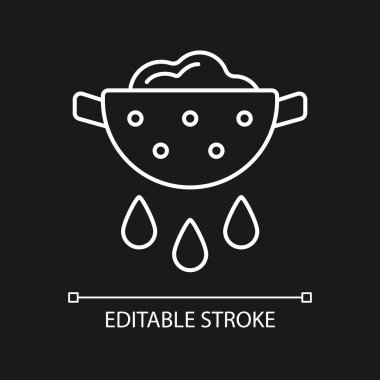 EDITABLE STROKE